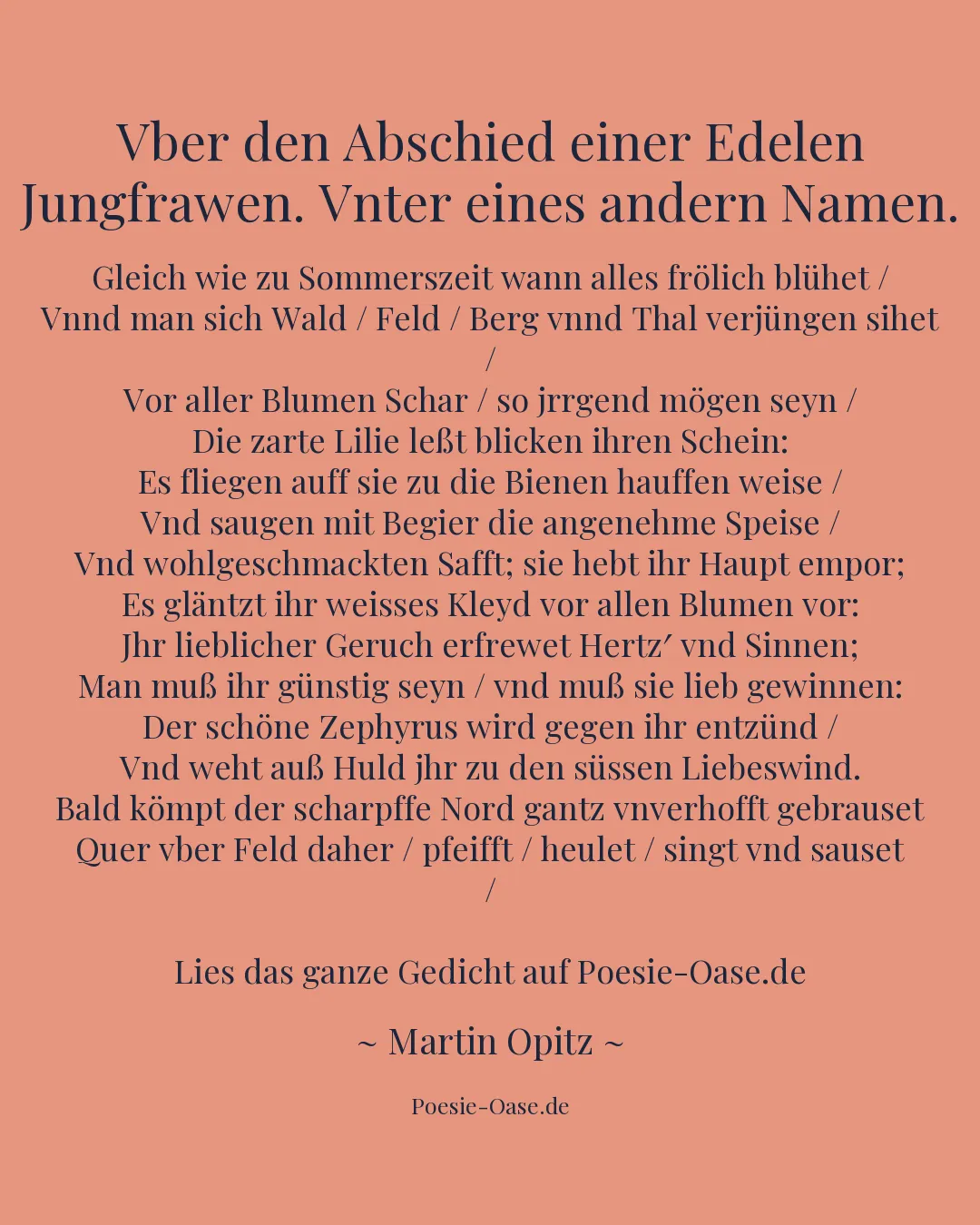 Vber den Abschied einer Edelen Jungfrawen. Vnter eines andern Namen.

Gleich wie zu Sommerszeit wann alles frölich blühet /
Vnnd man sich Wald / Feld / Berg vnnd Thal verjüngen sihet /
Vor aller Blumen Schar / so jrrgend mögen seyn /
Die zarte Lilie leßt blicken ihren Schein:
Es fliegen auff sie zu die Bienen hauffen weise /
Vnd saugen mit Begier die angenehme Speise /
Vnd wohlgeschmackten Safft; sie hebt ihr Haupt empor;
Es gläntzt ihr weisses Kleyd vor allen Blumen vor:
Jhr lieblicher Geruch erfrewet Hertz′ vnd Sinnen;
Man muß ihr günstig seyn / vnd muß sie lieb gewinnen:
Der schöne Zephyrus wird gegen ihr entzünd /
Vnd weht auß Huld jhr zu den süssen Liebeswind.
Bald kömpt der scharpffe Nord gantz vnverhofft gebrauset
Quer vber Feld daher / pfeifft / heulet / singt vnd sauset /

Lies das ganze Gedicht auf Poesie-Oase.de

~ Martin Opitz ~

Poesie-Oase.de